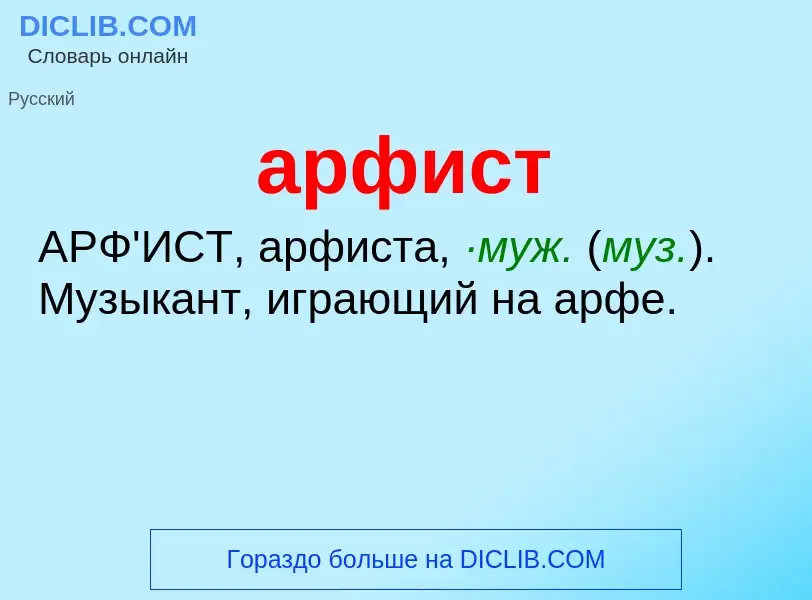 DICLIB.COM
Словарь онлайн

Русский

арфист

АРФ'ИСТ, арфиста, ·муж. (муз.). Музыкант, играющий на арфе.

Гораздо больше на DICLIB.COM